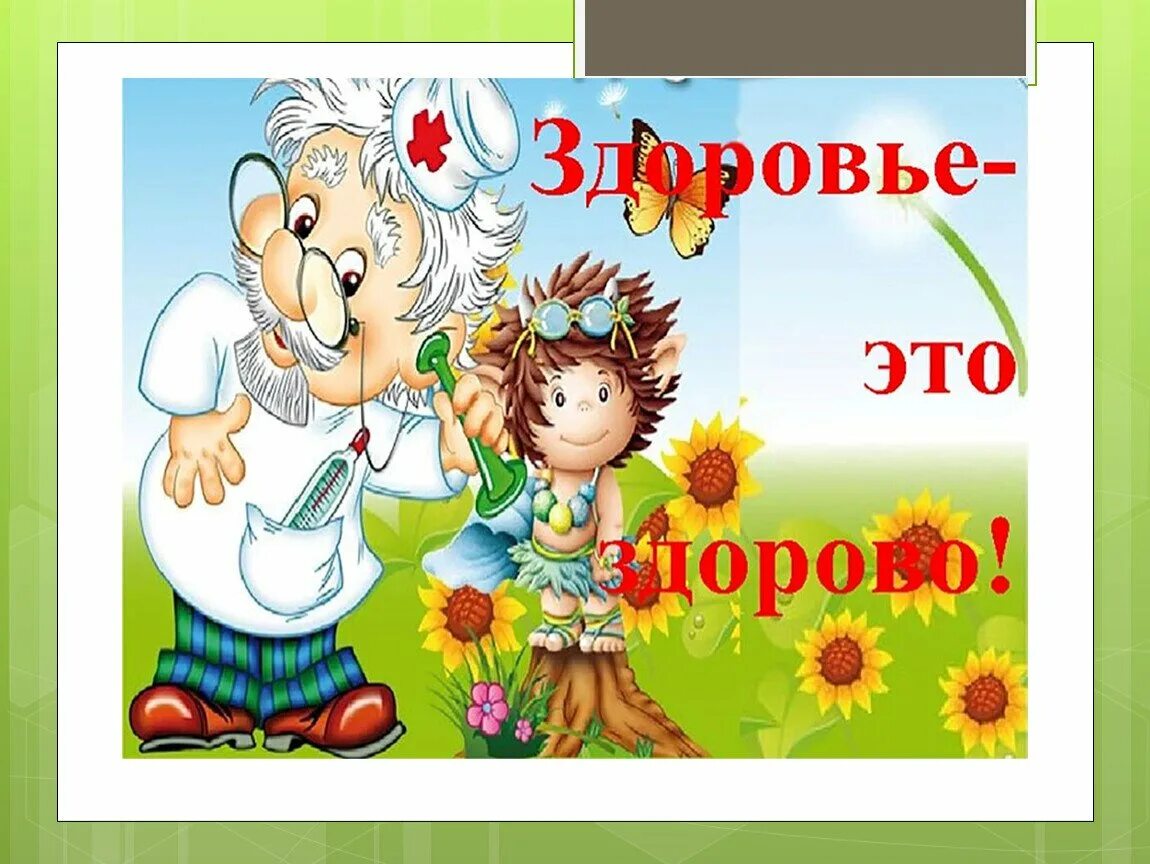 Здоровье-
это
здорово!